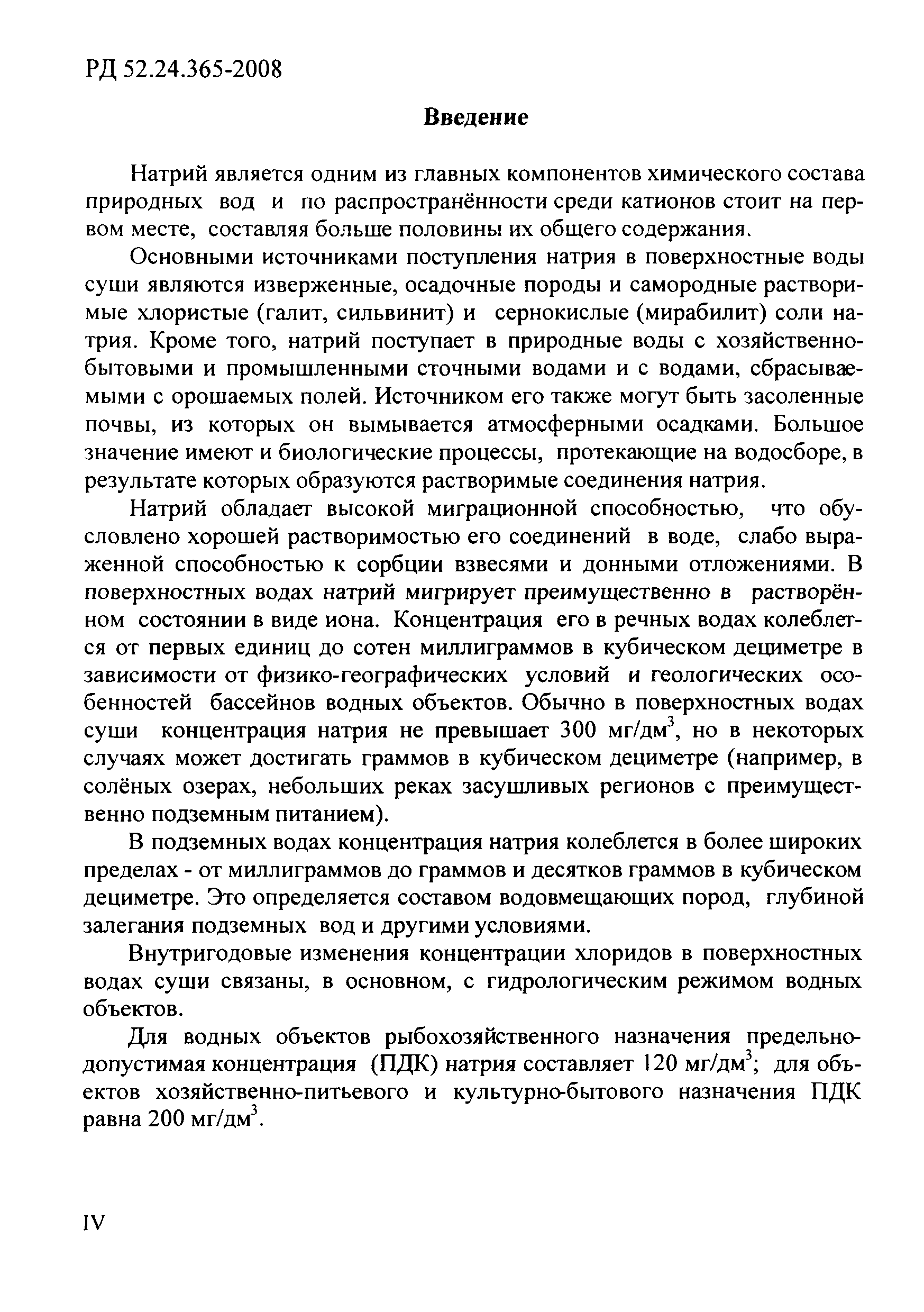 РД 52.24.365-2008

Введение

Натрий является одним из главных компонентов химического состава природных вод и по распространённости среди катионов стоит на первом месте, составляя больше половины их общего содержания.

Основными источниками поступления натрия в поверхностные воды суши являются изверженные, осадочные породы и самородные растворимые хлористые (галит, сильвинит) и сернокислые (мирабилит) соли натрия. Кроме того, натрий поступает в природные воды с хозяйственно-бытовыми и промышленными сточными водами и с водами, сбрасываемыми с орошаемых полей. Источником его также могут быть засоленные почвы, из которых он вымывается атмосферными осадками. Большое значение имеют и биологические процессы, протекающие на водосборе, в результате которых образуются растворимые соединения натрия.

Натрий обладает высокой миграционной способностью, что обусловлено хорошей растворимостью его соединений в воде, слабо выраженной способностью к сорбции взвесями и донными отложениями. В поверхностных водах натрий мигрирует преимущественно в растворённом состоянии в виде иона. Концентрация его в речных водах колеблется от первых единиц до сотен миллиграммов в кубическом дециметре в зависимости от физико-географических условий и геологических особенностей бассейнов водных объектов. Обычно в поверхностных водах суши концентрация натрия не превышает 300 мг/дм$^3$, но в некоторых случаях может достигать граммов в кубическом дециметре (например, в солёных озерах, небольших реках засушливых регионов с преимущественно подземным питанием).

В подземных водах концентрация натрия колеблется в более широких пределах - от миллиграммов до граммов и десятков граммов в кубическом дециметре. Это определяется составом водовмещающих пород, глубиной залегания подземных вод и другими условиями.

Внутригодовые изменения концентрации хлоридов в поверхностных водах суши связаны, в основном, с гидрологическим режимом водных объектов.

Для водных объектов рыбохозяйственного назначения предельно-допустимая концентрация (ПДК) натрия составляет 120 мг/дм$^3$; для объектов хозяйственно-питьевого и культурно-бытового назначения ПДК равна 200 мг/дм$^3$.

IV